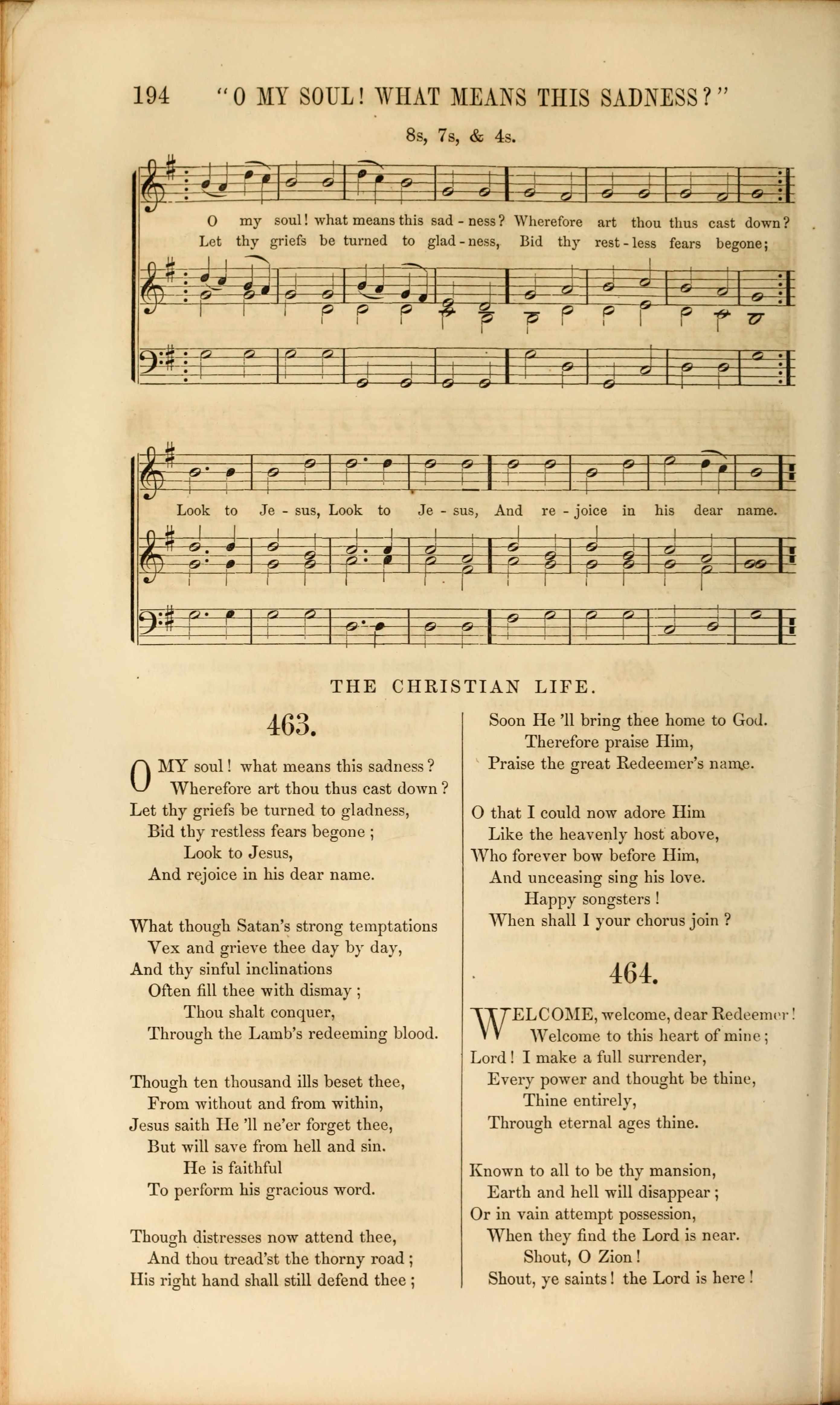 194 "O MY SOUL! WHAT MEANS THIS SADNESS?"

8s, 7s, & 4s.

O my soul! what means this sad - ness? Wherefore art thou thus cast down?
Let thy griefs be turned to glad - ness, Bid thy rest - less fears begone;

Look to Je - sus, Look to Je - sus, And re - joice in his dear name.

THE CHRISTIAN LIFE.

463.

O MY soul! what means this sadness?
Wherefore art thou thus cast down?
Let thy griefs be turned to gladness,
Bid thy restless fears begone;
Look to Jesus,
And rejoice in his dear name.

What though Satan's strong temptations
Vex and grieve thee day by day,
And thy sinful inclinations
Often fill thee with dismay;
Thou shalt conquer,
Through the Lamb's redeeming blood.

Though ten thousand ills beset thee,
From without and from within,
Jesus saith He 'll ne'er forget thee,
But will save from hell and sin.
He is faithful
To perform his gracious word.

Though distresses now attend thee,
And thou tread'st the thorny road;
His right hand shall still defend thee;
Soon He 'll bring thee home to God.
Therefore praise Him,
Praise the great Redeemer's name.

O that I could now adore Him
Like the heavenly host above,
Who forever bow before Him,
And unceasing sing his love.
Happy songsters!
When shall I your chorus join?

464.

WELCOME, welcome, dear Redeemer!
Welcome to this heart of mine;
Lord! I make a full surrender,
Every power and thought be thine,
Thine entirely,
Through eternal ages thine.

Known to all to be thy mansion,
Earth and hell will disappear;
Or in vain attempt possession,
When they find the Lord is near.
Shout, O Zion!
Shout, ye saints! the Lord is here!